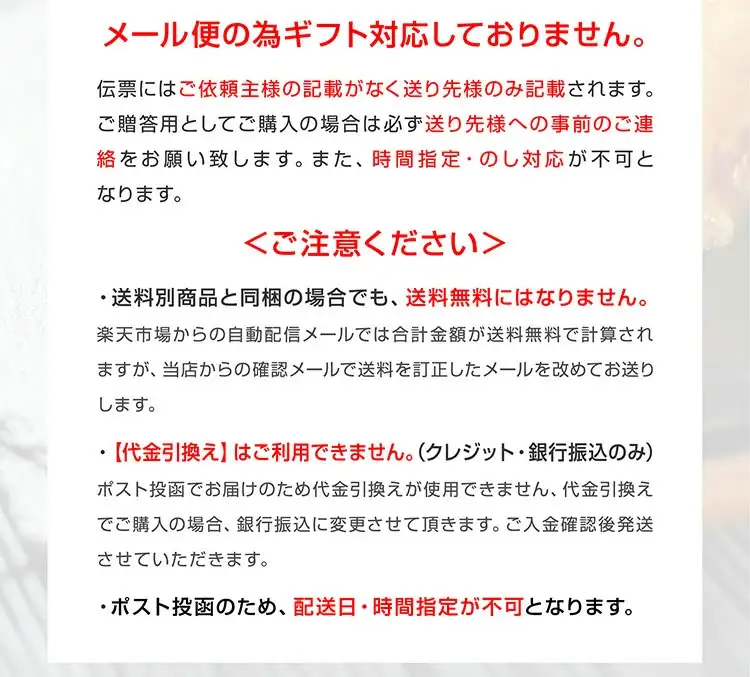 メール便の為ギフト対応しておりません。

伝票にはご依頼主様の記載がなく送り先様のみ記載されます。ご贈答用としてご購入の場合は必ず送り先様への事前のご連絡をお願い致します。また、時間指定・のし対応が不可となります。

＜ご注意ください＞

・送料別商品と同梱の場合でも、送料無料にはなりません。
楽天市場からの自動配信メールでは合計金額が送料無料で計算されますが、当店からの確認メールで送料を訂正したメールを改めてお送りします。

・【代金引換え】はご利用できません。(クレジット・銀行振込のみ)
ポスト投函でお届けのため代金引換えが使用できません、代金引換えでご購入の場合、銀行振込に変更させて頂きます。ご入金確認後発送させていただきます。

・ポスト投函のため、配送日・時間指定が不可となります。